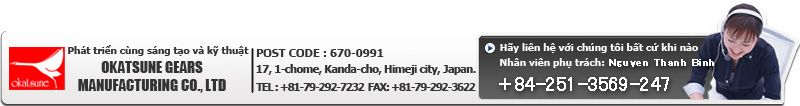 okatsune

Phát triển cùng sáng tạo và kỹ thuật
OKATSUNE GEARS MANUFACTURING CO., LTD

POST CODE : 670-0991
17, 1-chome, Kanda-cho, Himeji city, Japan.
TEL : +81-79-292-7232 FAX: +81-79-292-3622

Hãy liên hệ với chúng tôi bất cứ khi nào
Nhân viên phụ trách: Nguyen Thanh Binh
+84-251-3569-247